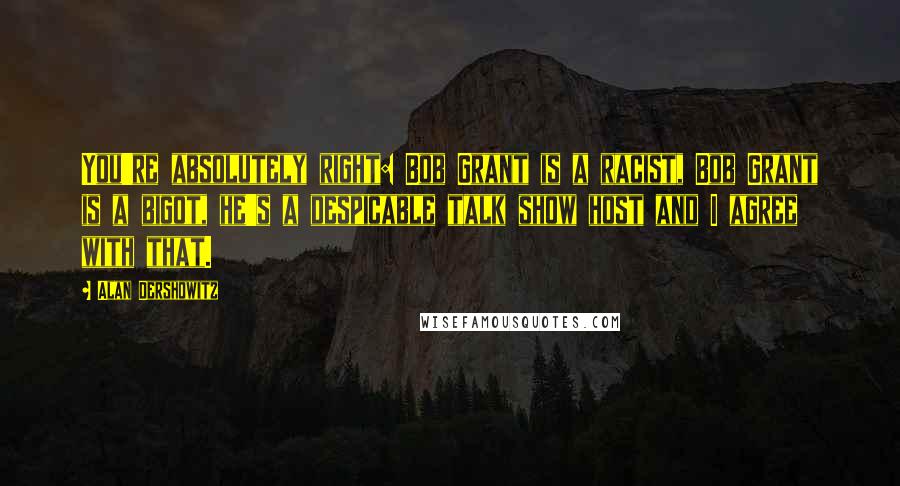 You're absolutely right: Bob Grant is a racist, Bob Grant is a bigot, he's a despicable talk show host and I agree with that.

- Alan Dershowitz

WISEFAMOUSQUOTES.COM